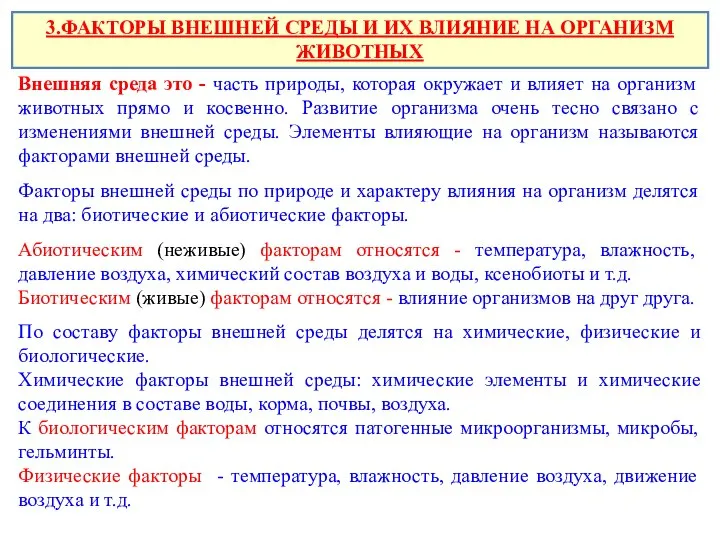 3.ФАКТОРЫ ВНЕШНЕЙ СРЕДЫ И ИХ ВЛИЯНИЕ НА ОРГАНИЗМ ЖИВОТНЫХ

Внешняя среда это - часть природы, которая окружает и влияет на организм животных прямо и косвенно. Развитие организма очень тесно связано с изменениями внешней среды. Элементы влияющие на организм называются факторами внешней среды.

Факторы внешней среды по природе и характеру влияния на организм делятся на два: биотические и абиотические факторы.

Абиотическим (неживые) факторам относятся - температура, влажность, давление воздуха, химический состав воздуха и воды, ксенобиоты и т.д.
Биотическим (живые) факторам относятся - влияние организмов на друг друга.

По составу факторы внешней среды делятся на химические, физические и биологические.
Химические факторы внешней среды: химические элементы и химические соединения в составе воды, корма, почвы, воздуха.
К биологическим факторам относятся патогенные микроорганизмы, микробы, гельминты.
Физические факторы - температура, влажность, давление воздуха, движение воздуха и т.д.